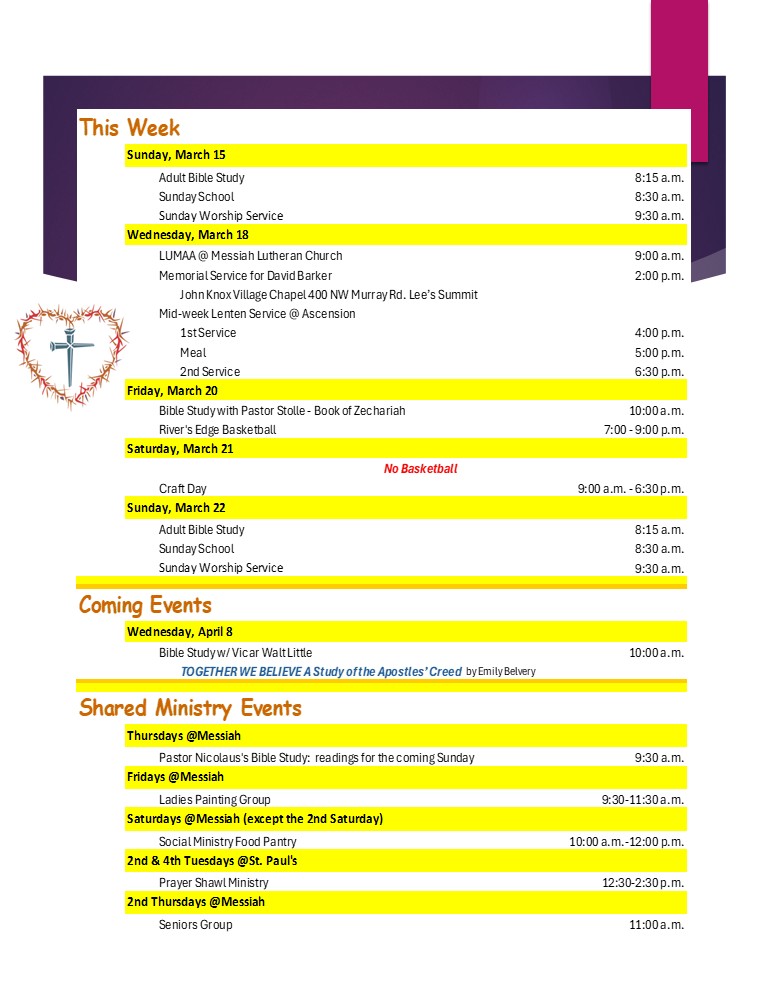 This Week

Sunday, March 15

Adult Bible Study 8:15 a.m.
Sunday School 8:30 a.m.
Sunday Worship Service 9:30 a.m.

Wednesday, March 18

LUMAA @ Messiah Lutheran Church 9:00 a.m.
Memorial Service for David Barker 2:00 p.m.
John Knox Village Chapel 400 NW Murray Rd. Lee's Summit
Mid-week Lenten Service @ Ascension
1st Service 4:00 p.m.
Meal 5:00 p.m.
2nd Service 6:30 p.m.

Friday, March 20

Bible Study with Pastor Stolle - Book of Zechariah 10:00 a.m.
River's Edge Basketball 7:00 - 9:00 p.m.

Saturday, March 21

No Basketball

Craft Day 9:00 a.m. - 6:30 p.m.

Sunday, March 22

Adult Bible Study 8:15 a.m.
Sunday School 8:30 a.m.
Sunday Worship Service 9:30 a.m.

Coming Events

Wednesday, April 8

Bible Study w/ Vicar Walt Little 10:00 a.m.
TOGETHER WE BELIEVE A Study of the Apostles' Creed by Emily Belvery

Shared Ministry Events

Thursdays @Messiah

Pastor Nicolaus's Bible Study: readings for the coming Sunday 9:30 a.m.

Fridays @Messiah

Ladies Painting Group 9:30-11:30 a.m.

Saturdays @Messiah (except the 2nd Saturday)

Social Ministry Food Pantry 10:00 a.m.-12:00 p.m.

2nd & 4th Tuesdays @St. Paul's

Prayer Shawl Ministry 12:30-2:30 p.m.

2nd Thursdays @Messiah

Seniors Group 11:00 a.m.